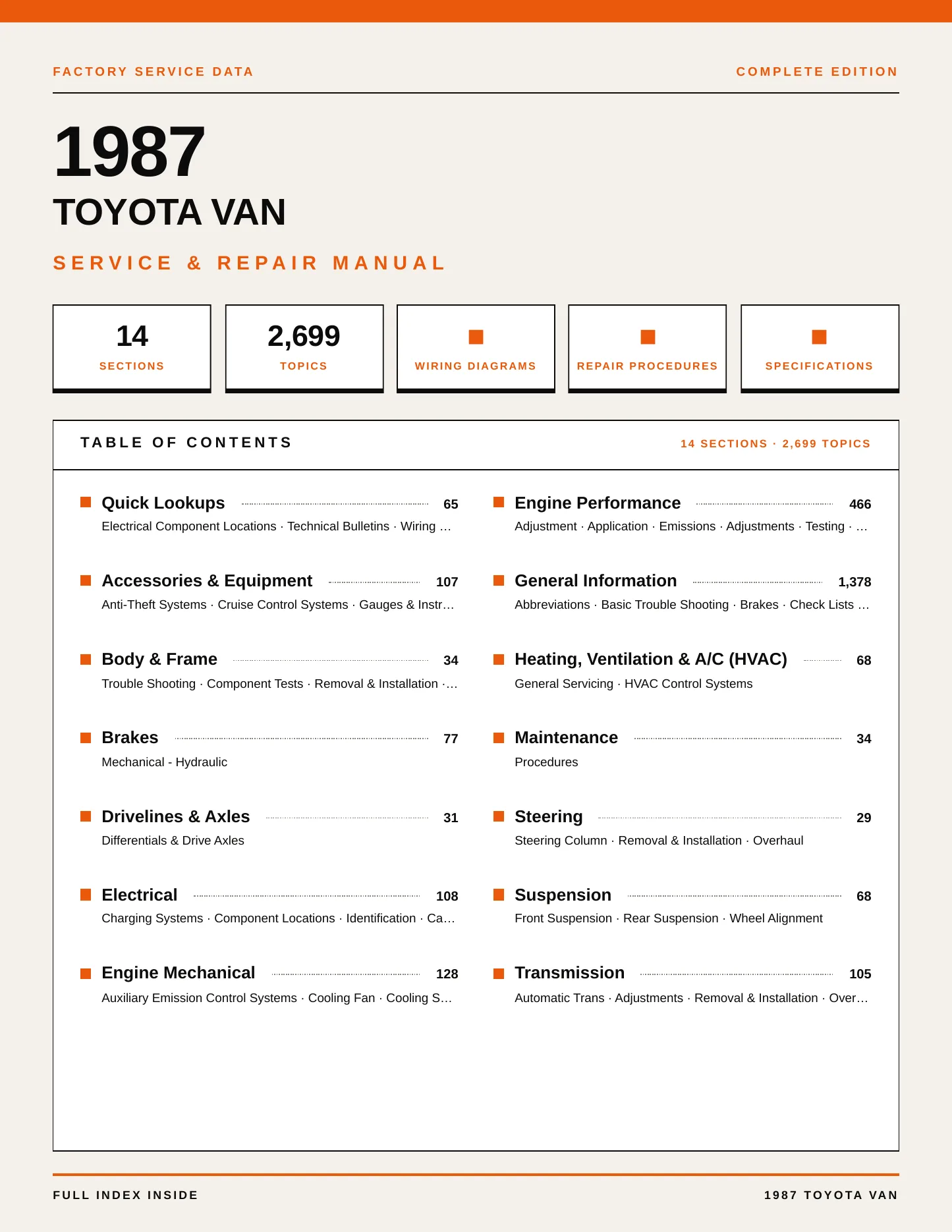 FACTORY SERVICE DATA

COMPLETE EDITION

1987

TOYOTA VAN

SERVICE & REPAIR MANUAL

14
SECTIONS

2,699
TOPICS

WIRING DIAGRAMS

REPAIR PROCEDURES

SPECIFICATIONS

TABLE OF CONTENTS

14 SECTIONS · 2,699 TOPICS

Quick Lookups 65
Electrical Component Locations · Technical Bulletins · Wiring …

Accessories & Equipment 107
Anti-Theft Systems · Cruise Control Systems · Gauges & Instr…

Body & Frame 34
Trouble Shooting · Component Tests · Removal & Installation ·…

Brakes 77
Mechanical - Hydraulic

Drivelines & Axles 31
Differentials & Drive Axles

Electrical 108
Charging Systems · Component Locations · Identification · Ca…

Engine Mechanical 128
Auxiliary Emission Control Systems · Cooling Fan · Cooling S…

Engine Performance 466
Adjustment · Application · Emissions · Adjustments · Testing · …

General Information 1,378
Abbreviations · Basic Trouble Shooting · Brakes · Check Lists …

Heating, Ventilation & A/C (HVAC) 68
General Servicing · HVAC Control Systems

Maintenance 34
Procedures

Steering 29
Steering Column · Removal & Installation · Overhaul

Suspension 68
Front Suspension · Rear Suspension · Wheel Alignment

Transmission 105
Automatic Trans · Adjustments · Removal & Installation · Over…

FULL INDEX INSIDE

1987 TOYOTA VAN